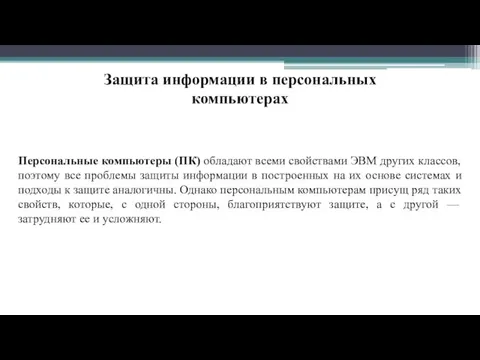 Защита информации в персональных компьютерах

Персональные компьютеры (ПК) обладают всеми свойствами ЭВМ других классов, поэтому все проблемы защиты информации в построенных на их основе системах и подходы к защите аналогичны. Однако персональным компьютерам присущ ряд таких свойств, которые, с одной стороны, благоприятствуют защите, а с другой — затрудняют ее и усложняют.